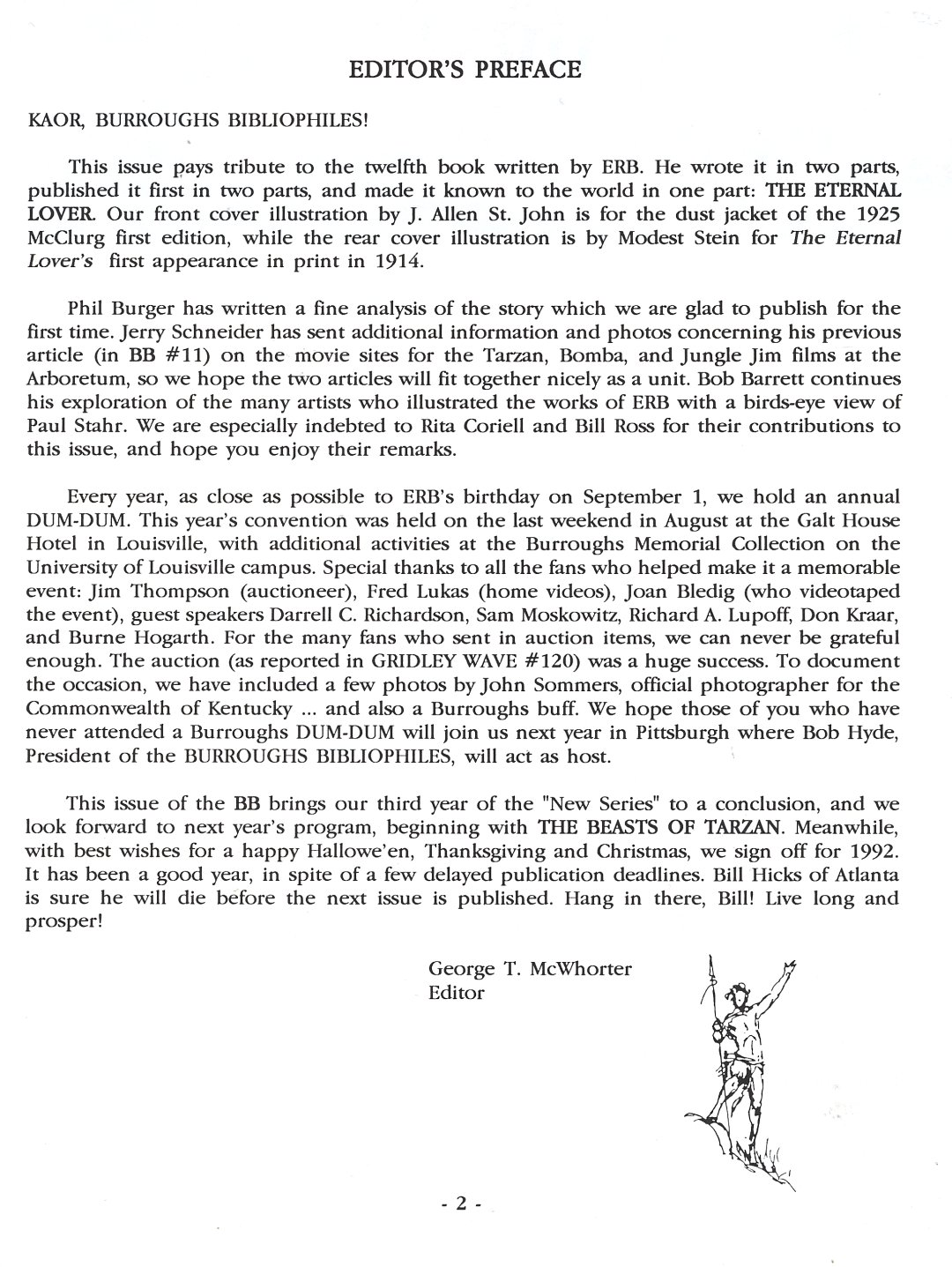 EDITOR'S PREFACE

KAOR, BURROUGHS BIBLIOPHILES!

This issue pays tribute to the twelfth book written by ERB. He wrote it in two parts, published it first in two parts, and made it known to the world in one part: THE ETERNAL LOVER. Our front cover illustration by J. Allen St. John is for the dust jacket of the 1925 McClurg first edition, while the rear cover illustration is by Modest Stein for The Eternal Lover's first appearance in print in 1914.

Phil Burger has written a fine analysis of the story which we are glad to publish for the first time. Jerry Schneider has sent additional information and photos concerning his previous article (in BB #11) on the movie sites for the Tarzan, Bomba, and Jungle Jim films at the Arboretum, so we hope the two articles will fit together nicely as a unit. Bob Barrett continues his exploration of the many artists who illustrated the works of ERB with a birds-eye view of Paul Stahr. We are especially indebted to Rita Coriell and Bill Ross for their contributions to this issue, and hope you enjoy their remarks.

Every year, as close as possible to ERB's birthday on September 1, we hold an annual DUM-DUM. This year's convention was held on the last weekend in August at the Galt House Hotel in Louisville, with additional activities at the Burroughs Memorial Collection on the University of Louisville campus. Special thanks to all the fans who helped make it a memorable event: Jim Thompson (auctioneer), Fred Lukas (home videos), Joan Bledig (who videotaped the event), guest speakers Darrell C. Richardson, Sam Moskowitz, Richard A. Lupoff, Don Kraar, and Burne Hogarth. For the many fans who sent in auction items, we can never be grateful enough. The auction (as reported in GRIDLEY WAVE #120) was a huge success. To document the occasion, we have included a few photos by John Sommers, official photographer for the Commonwealth of Kentucky ... and also a Burroughs buff. We hope those of you who have never attended a Burroughs DUM-DUM will join us next year in Pittsburgh where Bob Hyde, President of the BURROUGHS BIBLIOPHILES, will act as host.

This issue of the BB brings our third year of the "New Series" to a conclusion, and we look forward to next year's program, beginning with THE BEASTS OF TARZAN. Meanwhile, with best wishes for a happy Hallowe'en, Thanksgiving and Christmas, we sign off for 1992. It has been a good year, in spite of a few delayed publication deadlines. Bill Hicks of Atlanta is sure he will die before the next issue is published. Hang in there, Bill! Live long and prosper!

George T. McWhorter
Editor

- 2 -